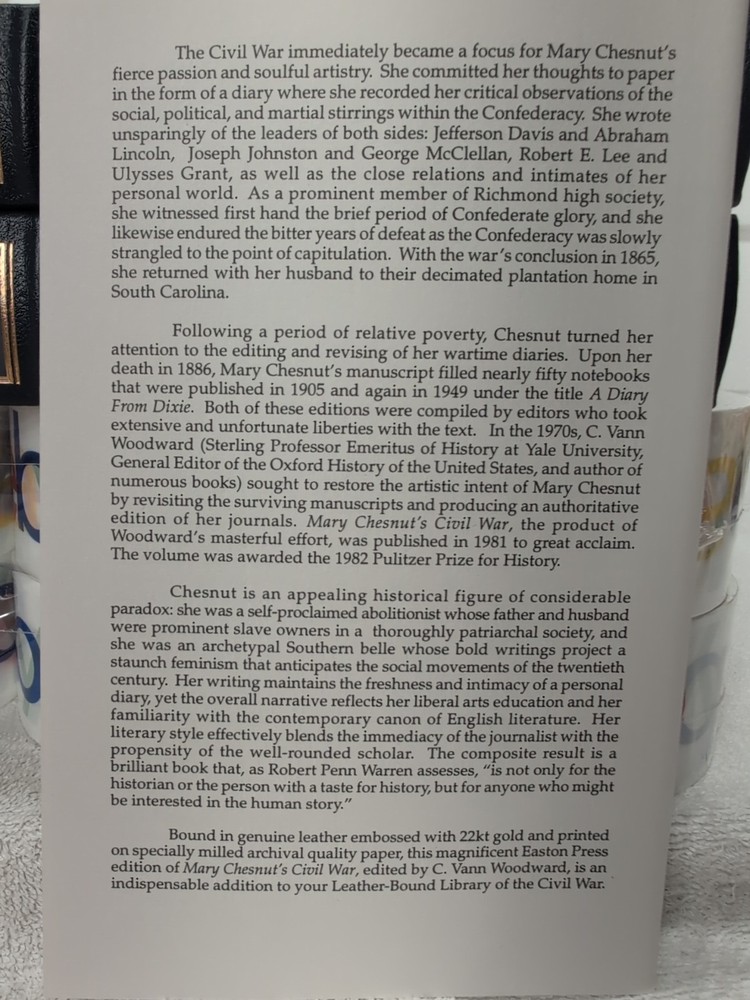 The Civil War immediately became a focus for Mary Chesnut's fierce passion and soulful artistry. She committed her thoughts to paper in the form of a diary where she recorded her critical observations of the social, political, and martial stirrings within the Confederacy. She wrote unsparingly of the leaders of both sides: Jefferson Davis and Abraham Lincoln, Joseph Johnston and George McClellan, Robert E. Lee and Ulysses Grant, as well as the close relations and intimates of her personal world. As a prominent member of Richmond high society, she witnessed first hand the brief period of Confederate glory, and she likewise endured the bitter years of defeat as the Confederacy was slowly strangled to the point of capitulation. With the war's conclusion in 1865, she returned with her husband to their decimated plantation home in South Carolina.

Following a period of relative poverty, Chesnut turned her attention to the editing and revising of her wartime diaries. Upon her death in 1886, Mary Chesnut's manuscript filled nearly fifty notebooks that were published in 1905 and again in 1949 under the title A Diary From Dixie. Both of these editions were compiled by editors who took extensive and unfortunate liberties with the text. In the 1970s, C. Vann Woodward (Sterling Professor Emeritus of History at Yale University, General Editor of the Oxford History of the United States, and author of numerous books) sought to restore the artistic intent of Mary Chesnut by revisiting the surviving manuscripts and producing an authoritative edition of her journals. Mary Chesnut's Civil War, the product of Woodward's masterful effort, was published in 1981 to great acclaim. The volume was awarded the 1982 Pulitzer Prize for History.

Chesnut is an appealing historical figure of considerable paradox: she was a self-proclaimed abolitionist whose father and husband were prominent slave owners in a thoroughly patriarchal society, and she was an archetypal Southern belle whose bold writings project a staunch feminism that anticipates the social movements of the twentieth century. Her writing maintains the freshness and intimacy of a personal diary, yet the overall narrative reflects her liberal arts education and her familiarity with the contemporary canon of English literature. Her literary style effectively blends the immediacy of the journalist with the propensity of the well-rounded scholar. The composite result is a brilliant book that, as Robert Penn Warren assesses, "is not only for the historian or the person with a taste for history, but for anyone who might be interested in the human story."

Bound in genuine leather embossed with 22kt gold and printed on specially milled archival quality paper, this magnificent Easton Press edition of Mary Chesnut's Civil War, edited by C. Vann Woodward, is an indispensable addition to your Leather-Bound Library of the Civil War.